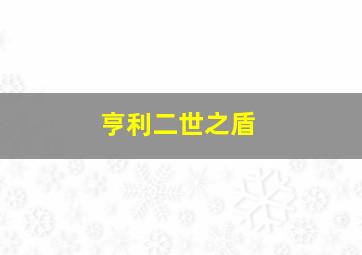 亨利二世之盾